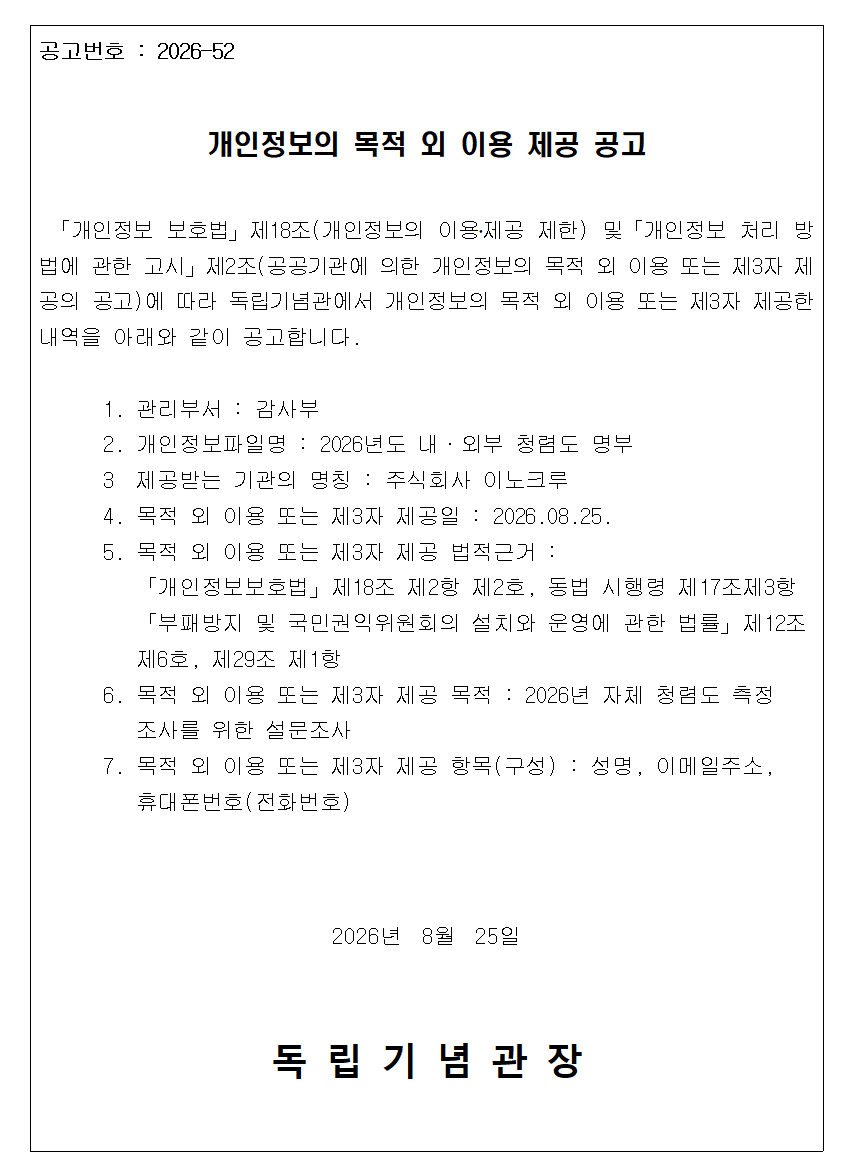 공고번호 : 2026-52

개인정보의 목적 외 이용 제공 공고

「개인정보 보호법」 제18조(개인정보의 이용·제공 제한) 및 「개인정보 처리 방법에 관한 고시」 제2조(공공기관에 의한 개인정보의 목적 외 이용 또는 제3자 제공의 공고)에 따라 독립기념관에서 개인정보의 목적 외 이용 또는 제3자 제공한 내역을 아래와 같이 공고합니다.

1. 관리부서 : 감사부
2. 개인정보파일명 : 2026년도 내·외부 청렴도 명부
3 제공받는 기관의 명칭 : 주식회사 이노크루
4. 목적 외 이용 또는 제3자 제공일 : 2026.08.25.
5. 목적 외 이용 또는 제3자 제공 법적근거 :
「개인정보보호법」 제18조 제2항 제2호, 동법 시행령 제17조제3항
「부패방지 및 국민권익위원회의 설치와 운영에 관한 법률」 제12조 제6호, 제29조 제1항
6. 목적 외 이용 또는 제3자 제공 목적 : 2026년 자체 청렴도 측정 조사를 위한 설문조사
7. 목적 외 이용 또는 제3자 제공 항목(구성) : 성명, 이메일주소, 휴대폰번호(전화번호)

2026년 8월 25일

독 립 기 념 관 장